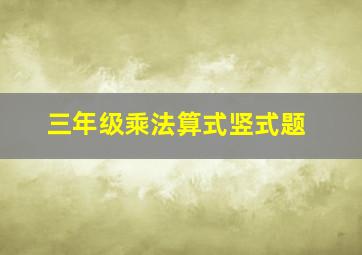 三年级乘法算式竖式题